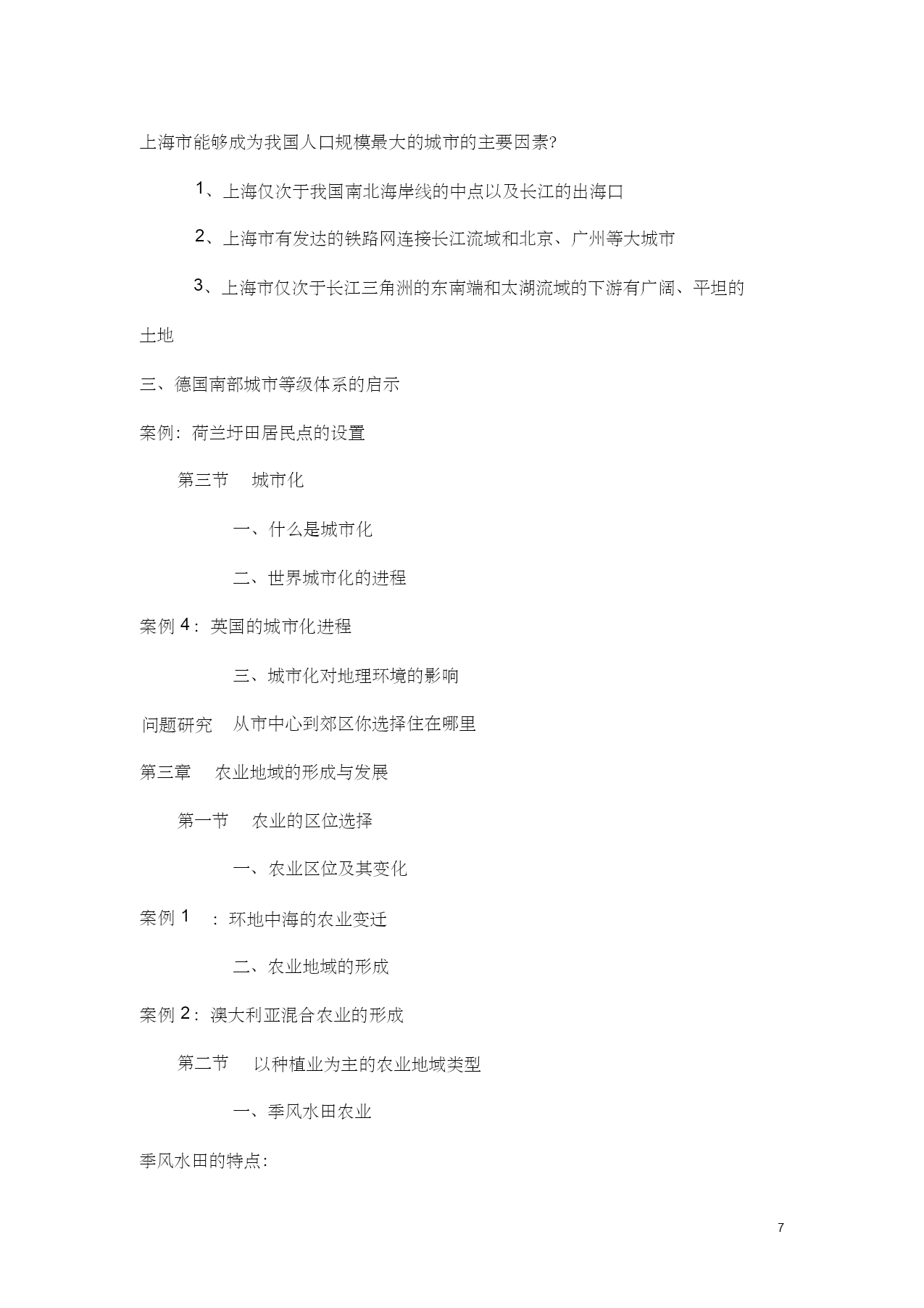 上海市能够成为我国人口规模最大的城市的主要因素?

1、上海仅次于我国南北海岸线的中点以及长江的出海口

2、上海市有发达的铁路网连接长江流域和北京、广州等大城市

3、上海市仅次于长江三角洲的东南端和太湖流域的下游有广阔、平坦的土地

三、德国南部城市等级体系的启示

案例：荷兰圩田居民点的设置

第三节　城市化

一、什么是城市化

二、世界城市化的进程

案例 4：英国的城市化进程

三、城市化对地理环境的影响

问题研究　从市中心到郊区你选择住在哪里

第三章　农业地域的形成与发展

第一节　农业的区位选择

一、农业区位及其变化

案例 1　：环地中海的农业变迁

二、农业地域的形成

案例 2：澳大利亚混合农业的形成

第二节　以种植业为主的农业地域类型

一、季风水田农业

季风水田的特点：

7